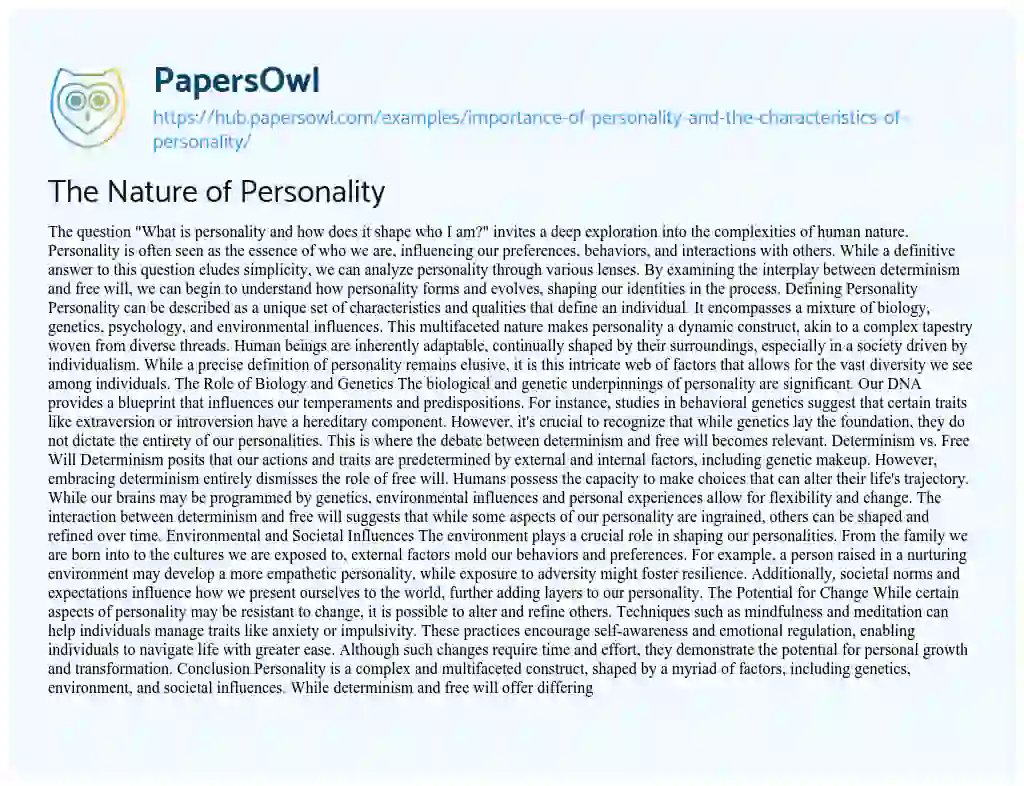 PapersOwl

https://hub.papersowl.com/examples/importance-of-personality-and-the-characteristics-of-personality/

The Nature of Personality

The question "What is personality and how does it shape who I am?" invites a deep exploration into the complexities of human nature. Personality is often seen as the essence of who we are, influencing our preferences, behaviors, and interactions with others. While a definitive answer to this question eludes simplicity, we can analyze personality through various lenses. By examining the interplay between determinism and free will, we can begin to understand how personality forms and evolves, shaping our identities in the process. Defining Personality Personality can be described as a unique set of characteristics and qualities that define an individual. It encompasses a mixture of biology, genetics, psychology, and environmental influences. This multifaceted nature makes personality a dynamic construct, akin to a complex tapestry woven from diverse threads. Human beings are inherently adaptable, continually shaped by their surroundings, especially in a society driven by individualism. While a precise definition of personality remains elusive, it is this intricate web of factors that allows for the vast diversity we see among individuals. The Role of Biology and Genetics The biological and genetic underpinnings of personality are significant. Our DNA provides a blueprint that influences our temperaments and predispositions. For instance, studies in behavioral genetics suggest that certain traits like extraversion or introversion have a hereditary component. However, it's crucial to recognize that while genetics lay the foundation, they do not dictate the entirety of our personalities. This is where the debate between determinism and free will becomes relevant. Determinism vs. Free Will Determinism posits that our actions and traits are predetermined by external and internal factors, including genetic makeup. However, embracing determinism entirely dismisses the role of free will. Humans possess the capacity to make choices that can alter their life's trajectory. While our brains may be programmed by genetics, environmental influences and personal experiences allow for flexibility and change. The interaction between determinism and free will suggests that while some aspects of our personality are ingrained, others can be shaped and refined over time. Environmental and Societal Influences The environment plays a crucial role in shaping our personalities. From the family we are born into to the cultures we are exposed to, external factors mold our behaviors and preferences. For example, a person raised in a nurturing environment may develop a more empathetic personality, while exposure to adversity might foster resilience. Additionally, societal norms and expectations influence how we present ourselves to the world, further adding layers to our personality. The Potential for Change While certain aspects of personality may be resistant to change, it is possible to alter and refine others. Techniques such as mindfulness and meditation can help individuals manage traits like anxiety or impulsivity. These practices encourage self-awareness and emotional regulation, enabling individuals to navigate life with greater ease. Although such changes require time and effort, they demonstrate the potential for personal growth and transformation. Conclusion Personality is a complex and multifaceted construct, shaped by a myriad of factors, including genetics, environment, and societal influences. While determinism and free will offer differing